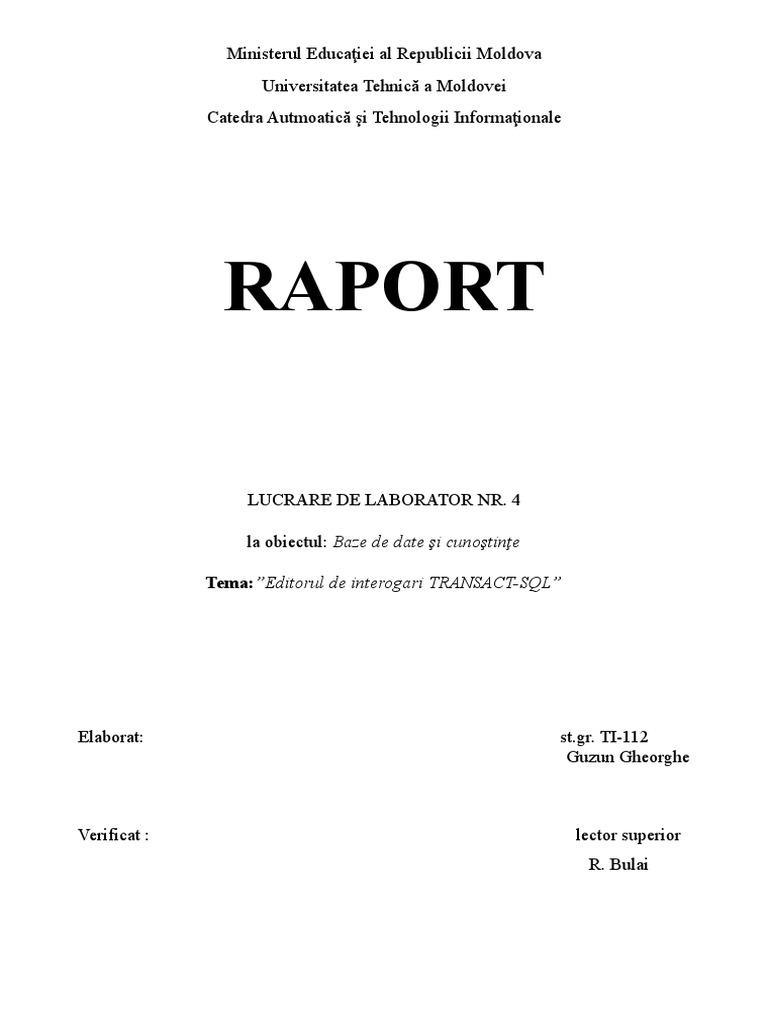 Ministerul Educaţiei al Republicii Moldova
Universitatea Tehnică a Moldovei
Catedra Autmoatică şi Tehnologii Informaţionale

RAPORT

LUCRARE DE LABORATOR NR. 4

la obiectul: Baze de date şi cunoştinţe

Tema: ”Editorul de interogari TRANSACT-SQL”

Elaborat: st.gr. TI-112
Guzun Gheorghe

Verificat : lector superior
R. Bulai